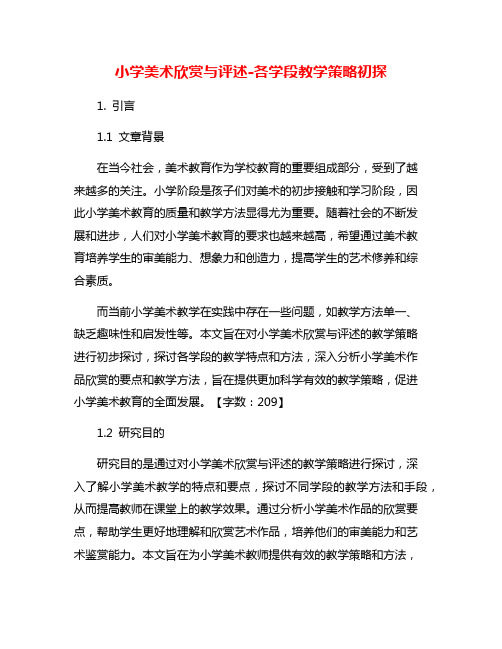 小学美术欣赏与评述-各学段教学策略初探

1. 引言

1.1 文章背景

在当今社会，美术教育作为学校教育的重要组成部分，受到了越来越多的关注。小学阶段是孩子们对美术的初步接触和学习阶段，因此小学美术教育的质量和教学方法显得尤为重要。随着社会的不断发展和进步，人们对小学美术教育的要求也越来越高，希望通过美术教育培养学生的审美能力、想象力和创造力，提高学生的艺术修养和综合素质。

而当前小学美术教学在实践中存在一些问题，如教学方法单一、缺乏趣味性和启发性等。本文旨在对小学美术欣赏与评述的教学策略进行初步探讨，探讨各学段的教学特点和方法，深入分析小学美术作品欣赏的要点和教学方法，旨在提供更加科学有效的教学策略，促进小学美术教育的全面发展。【字数：209】

1.2 研究目的

研究目的是通过对小学美术欣赏与评述的教学策略进行探讨，深入了解小学美术教学的特点和要点，探讨不同学段的教学方法和手段，从而提高教师在课堂上的教学效果。通过分析小学美术作品的欣赏要点，帮助学生更好地理解和欣赏艺术作品，培养他们的审美能力和艺术鉴赏能力。本文旨在为小学美术教师提供有效的教学策略和方法，